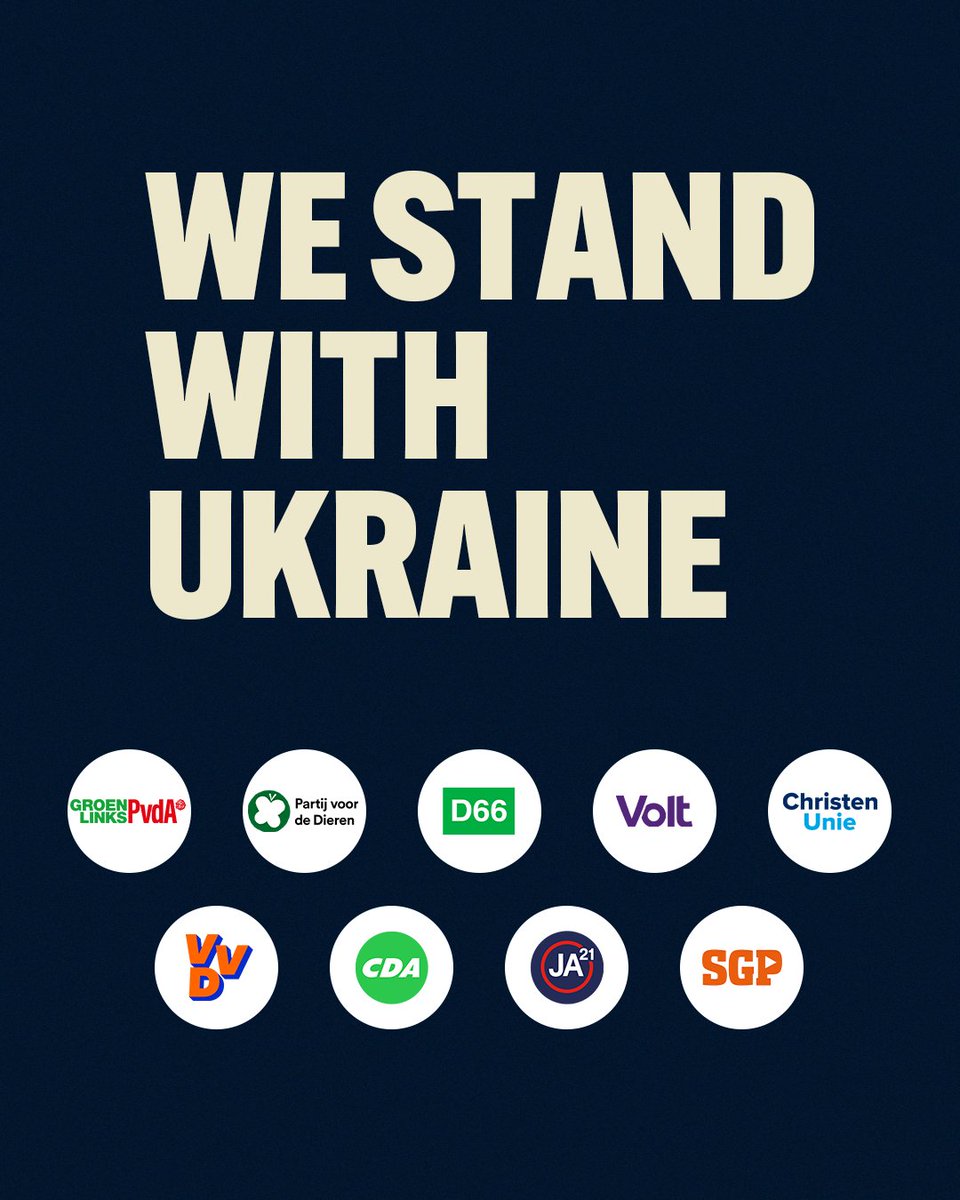 WE STAND WITH UKRAINE

GROEN LINKS PvdA

Partij voor de Dieren

D66

Volt

Christen Unie

VVD

CDA

JA21

SGP